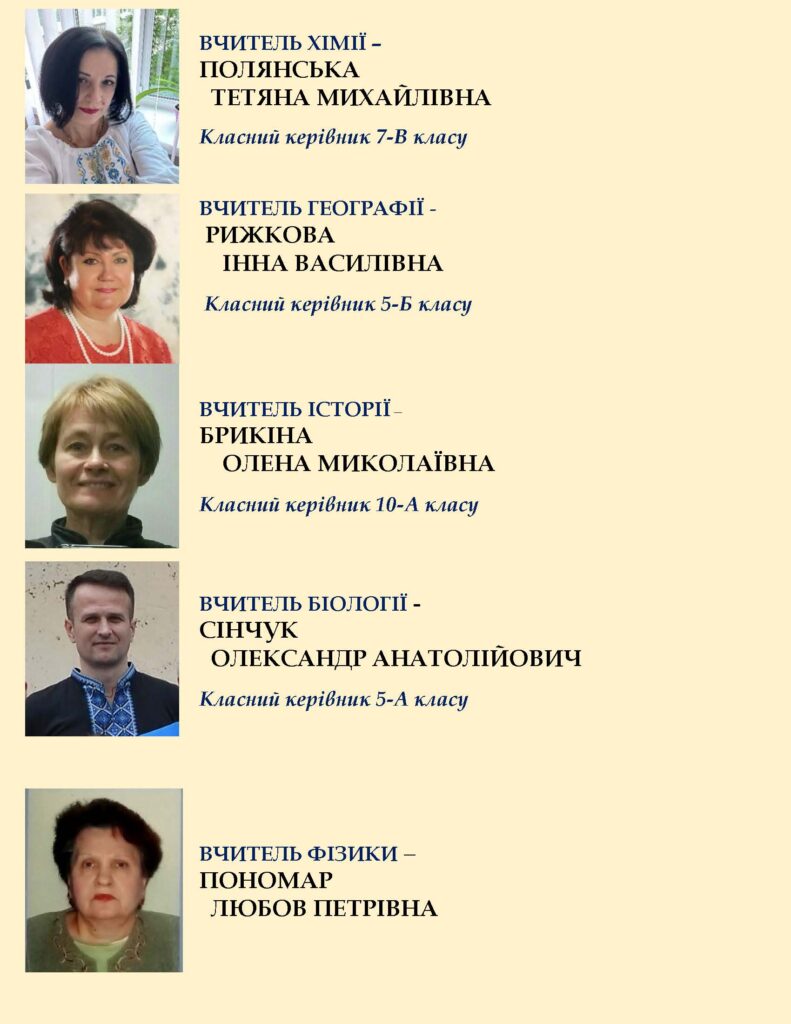 ВЧИТЕЛЬ ХІМІЇ –
ПОЛЯНСЬКА
ТЕТЯНА МИХАЙЛІВНА

Класний керівник 7-В класу

ВЧИТЕЛЬ ГЕОГРАФІЇ -
РИЖКОВА
ІННА ВАСИЛІВНА

Класний керівник 5-Б класу

ВЧИТЕЛЬ ІСТОРІЇ –
БРИКІНА
ОЛЕНА МИКОЛАЇВНА

Класний керівник 10-А класу

ВЧИТЕЛЬ БІОЛОГІЇ -
СІНЧУК
ОЛЕКСАНДР АНАТОЛІЙОВИЧ

Класний керівник 5-А класу

ВЧИТЕЛЬ ФІЗИКИ –
ПОНОМАР
ЛЮБОВ ПЕТРІВНА